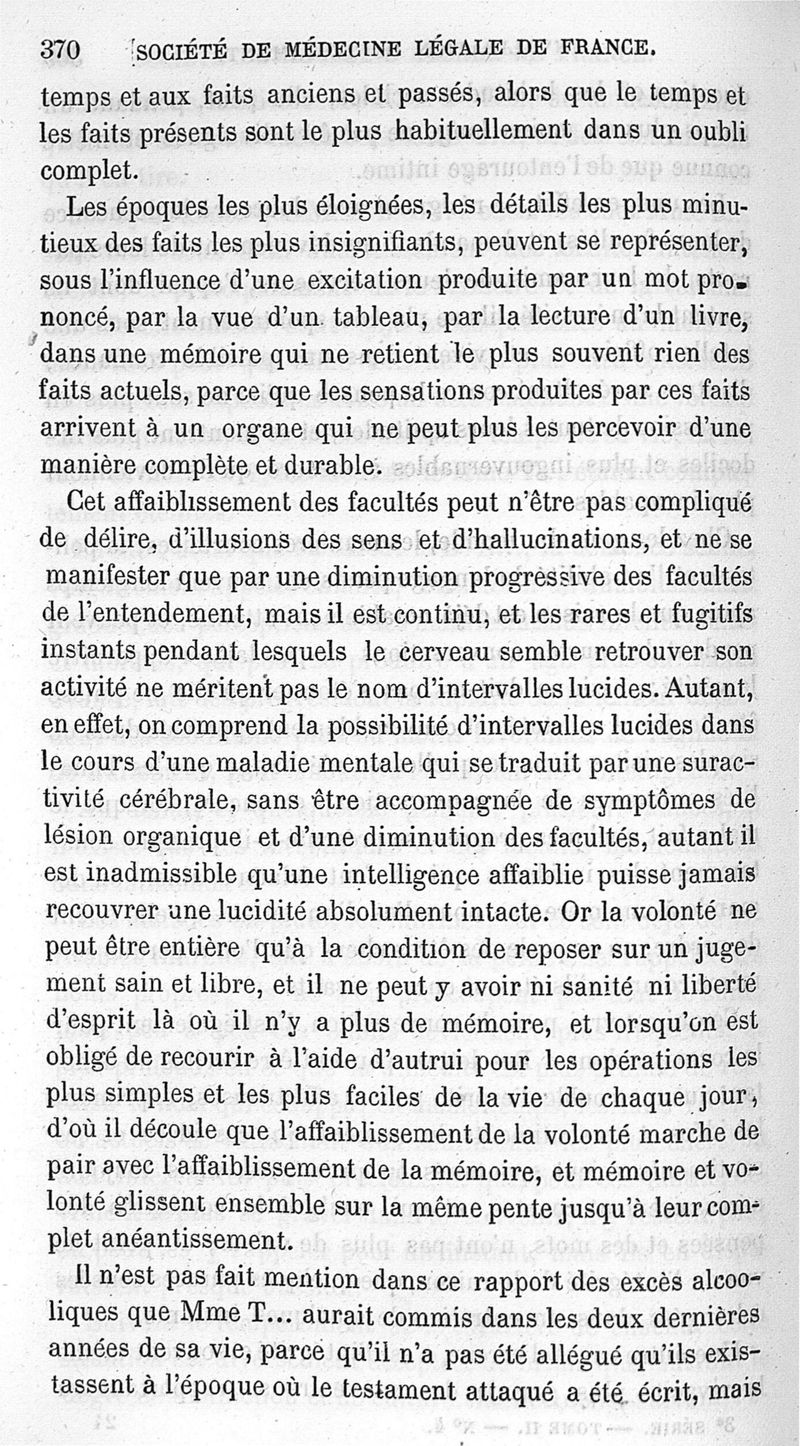 370 SOCIÉTÉ DE MÉDECINE LÉGALE DE FRANCE.

temps et aux faits anciens et passés, alors que le temps et les faits présents sont le plus habituellement dans un oubli complet.

Les époques les plus éloignées, les détails les plus minutieux des faits les plus insignifiants, peuvent se représenter, sous l'influence d'une excitation produite par un mot prononcé, par la vue d'un tableau, par la lecture d'un livre, dans une mémoire qui ne retient le plus souvent rien des faits actuels, parce que les sensations produites par ces faits arrivent à un organe qui ne peut plus les percevoir d'une manière complète et durable.

Cet affaiblissement des facultés peut n'être pas compliqué de délire, d'illusions des sens et d'hallucinations, et ne se manifester que par une diminution progressive des facultés de l'entendement, mais il est continu, et les rares et fugitifs instants pendant lesquels le cerveau semble retrouver son activité ne méritent pas le nom d'intervalles lucides. Autant, en effet, on comprend la possibilité d'intervalles lucides dans le cours d'une maladie mentale qui se traduit par une suractivité cérébrale, sans être accompagnée de symptômes de lésion organique et d'une diminution des facultés, autant il est inadmissible qu'une intelligence affaiblie puisse jamais recouvrer une lucidité absolument intacte. Or la volonté ne peut être entière qu'à la condition de reposer sur un jugement sain et libre, et il ne peut y avoir ni sanité ni liberté d'esprit là où il n'y a plus de mémoire, et lorsqu'on est obligé de recourir à l'aide d'autrui pour les opérations les plus simples et les plus faciles de la vie de chaque jour, d'où il découle que l'affaiblissement de la volonté marche de pair avec l'affaiblissement de la mémoire, et mémoire et volonté glissent ensemble sur la même pente jusqu'à leur complet anéantissement.

Il n'est pas fait mention dans ce rapport des excès alcooliques que Mme T... aurait commis dans les deux dernières années de sa vie, parce qu'il n'a pas été allégué qu'ils existassent à l'époque où le testament attaqué a été écrit, mais